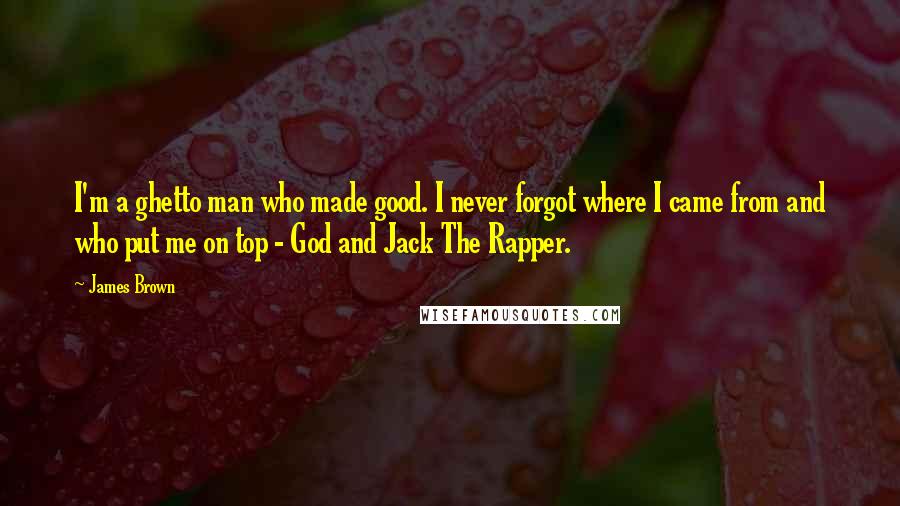 I'm a ghetto man who made good. I never forgot where I came from and who put me on top - God and Jack The Rapper.

~ James Brown

WISEFAMOUSQUOTES.COM